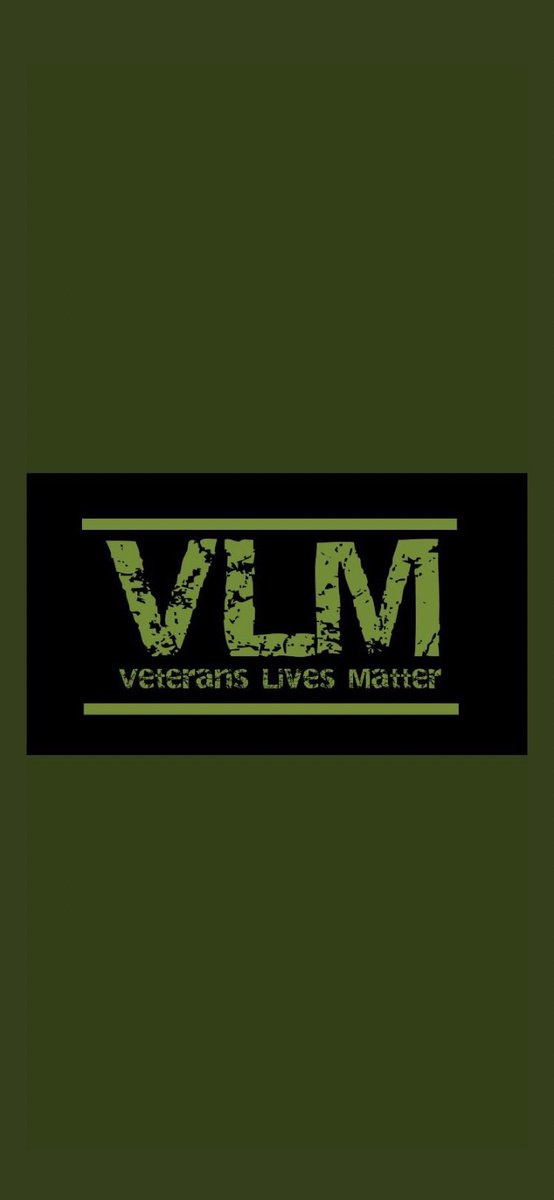 VLM
Veterans Lives Matter